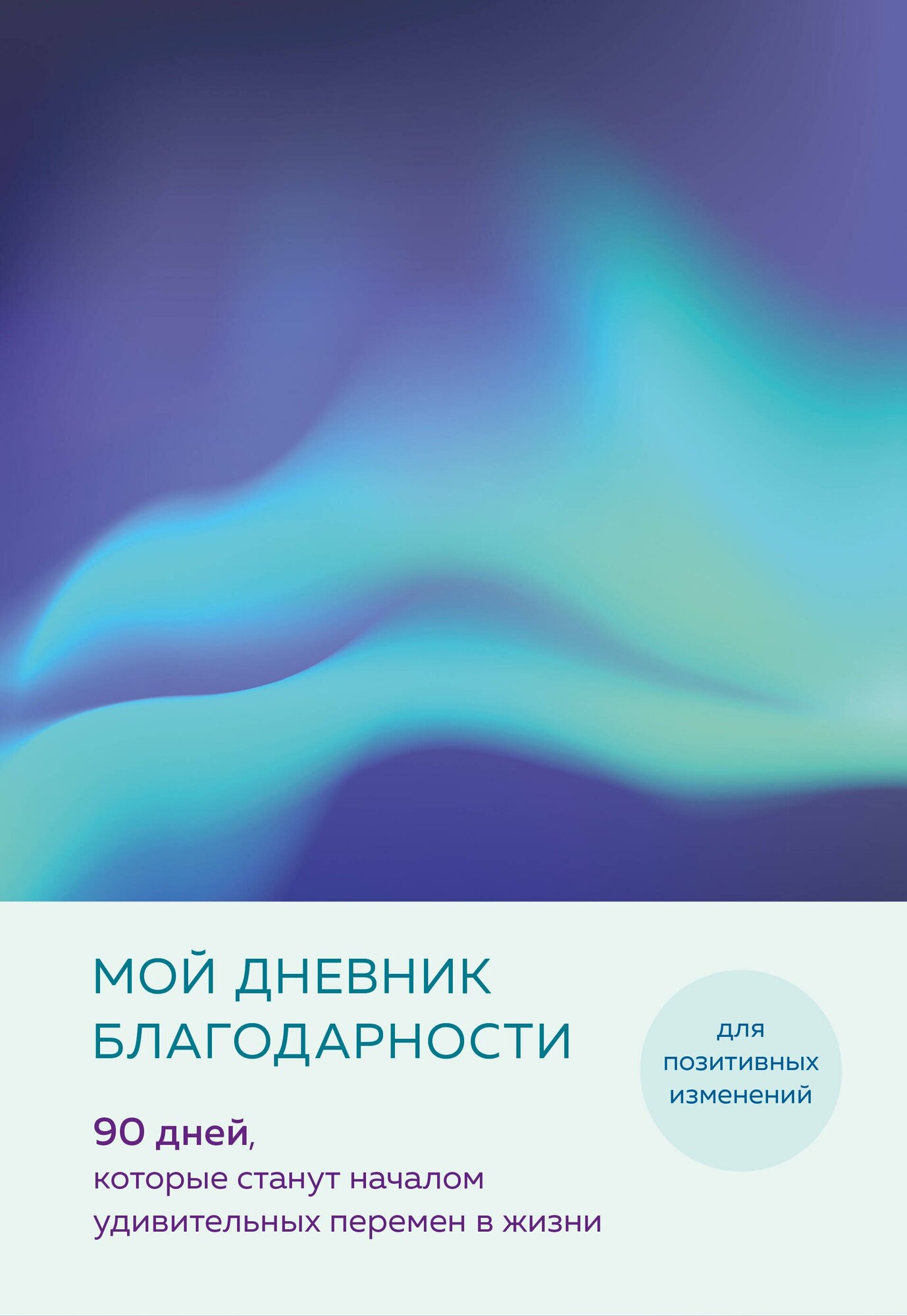 МОЙ ДНЕВНИК БЛАГОДАРНОСТИ

для позитивных изменений

90 дней,
которые станут началом удивительных перемен в жизни